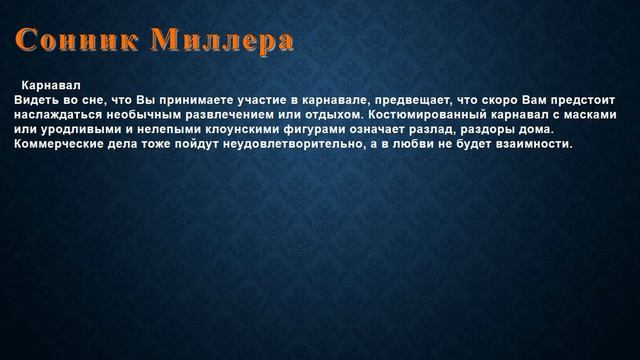 Сонник Миллера

Карнавал
Видеть во сне, что Вы принимаете участие в карнавале, предвещает, что скоро Вам предстоит наслаждаться необычным развлечением или отдыхом. Костюмированный карнавал с масками или уродливыми и нелепыми клоунскими фигурами означает разлад, раздоры дома. Коммерческие дела тоже пойдут неудовлетворительно, а в любви не будет взаимности.